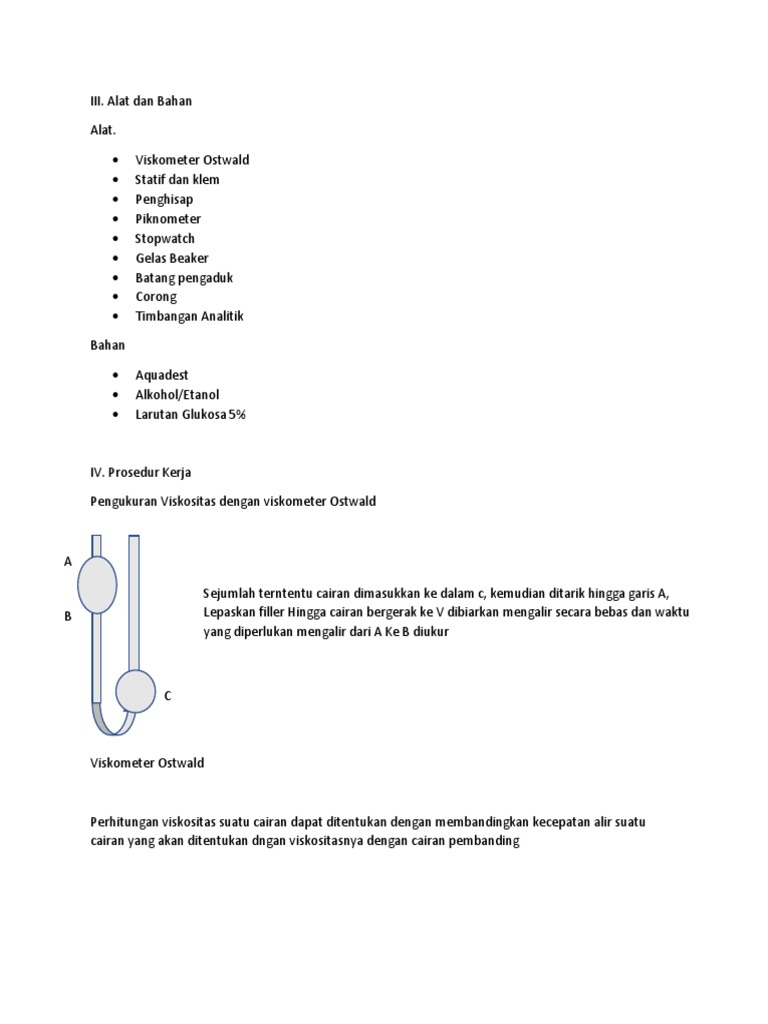 III. Alat dan Bahan

Alat.

• Viskometer Ostwald
• Statif dan klem
• Penghisap
• Piknometer
• Stopwatch
• Gelas Beaker
• Batang pengaduk
• Corong
• Timbangan Analitik

Bahan

• Aquadest
• Alkohol/Etanol
• Larutan Glukosa 5%

IV. Prosedur Kerja

Pengukuran Viskositas dengan viskometer Ostwald

A

B

C

Sejumlah terntentu cairan dimasukkan ke dalam c, kemudian ditarik hingga garis A, Lepaskan filler Hingga cairan bergerak ke V dibiarkan mengalir secara bebas dan waktu yang diperlukan mengalir dari A Ke B diukur

Viskometer Ostwald

Perhitungan viskositas suatu cairan dapat ditentukan dengan membandingkan kecepatan alir suatu cairan yang akan ditentukan dngan viskositasnya dengan cairan pembanding